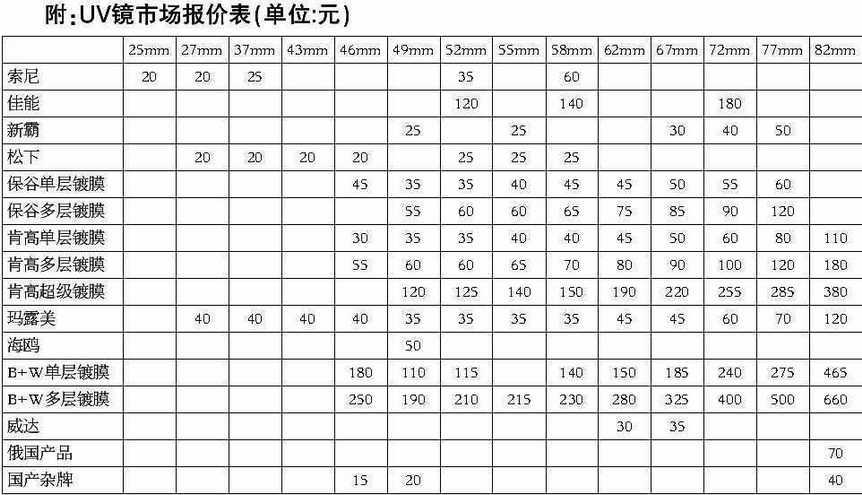 附:UV镜市场报价表(单位:元)

| | 25mm | 27mm | 37mm | 43mm | 46mm | 49mm | 52mm | 55mm | 58mm | 62mm | 67mm | 72mm | 77mm | 82mm |
|---|---|---|---|---|---|---|---|---|---|---|---|---|---|---|
| 索尼 | 20 | 20 | 25 | | | | 35 | | 60 | | | | | |
| 佳能 | | | | | | | 120 | | 140 | | | 180 | | |
| 新霸 | | | | | | 25 | | 25 | | | 30 | 40 | 50 | |
| 松下 | | 20 | 20 | 20 | 20 | | 25 | 25 | 25 | | | | | |
| 保谷单层镀膜 | | | | | 45 | 35 | 35 | 40 | 45 | 45 | 50 | 55 | 60 | |
| 保谷多层镀膜 | | | | | | 55 | 60 | 60 | 65 | 75 | 85 | 90 | 120 | |
| 肯高单层镀膜 | | | | | 30 | 35 | 35 | 40 | 40 | 45 | 50 | 60 | 80 | 110 |
| 肯高多层镀膜 | | | | | 55 | 60 | 60 | 65 | 70 | 80 | 90 | 100 | 120 | 180 |
| 肯高超级镀膜 | | | | | | 120 | 125 | 140 | 150 | 190 | 220 | 255 | 285 | 380 |
| 玛露美 | | 40 | 40 | 40 | 40 | 35 | 35 | 35 | 35 | 45 | 45 | 60 | 70 | 120 |
| 海鸥 | | | | | | 50 | | | | | | | | |
| B+W单层镀膜 | | | | | 180 | 110 | 115 | | 140 | 150 | 185 | 240 | 275 | 465 |
| B+W多层镀膜 | | | | | 250 | 190 | 210 | 215 | 230 | 280 | 325 | 400 | 500 | 660 |
| 威达 | | | | | | | | | | 30 | 35 | | | |
| 俄国产品 | | | | | | | | | | | | | | 70 |
| 国产杂牌 | | | | | 15 | 20 | | | | | | | | 40 |